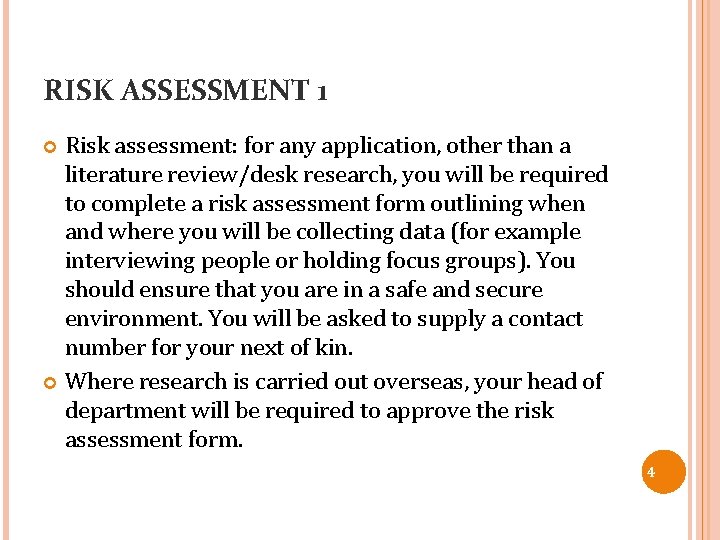 RISK ASSESSMENT 1

Risk assessment: for any application, other than a literature review/desk research, you will be required to complete a risk assessment form outlining when and where you will be collecting data (for example interviewing people or holding focus groups). You should ensure that you are in a safe and secure environment. You will be asked to supply a contact number for your next of kin.

Where research is carried out overseas, your head of department will be required to approve the risk assessment form.

4